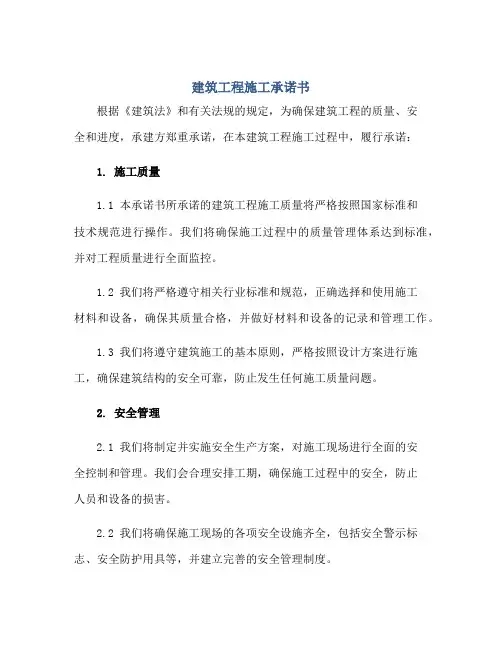 建筑工程施工承诺书

根据《建筑法》和有关法规的规定，为确保建筑工程的质量、安全和进度，承建方郑重承诺，在本建筑工程施工过程中，履行承诺：

1. 施工质量

1.1 本承诺书所承诺的建筑工程施工质量将严格按照国家标准和技术规范进行操作。我们将确保施工过程中的质量管理体系达到标准，并对工程质量进行全面监控。

1.2 我们将严格遵守相关行业标准和规范，正确选择和使用施工材料和设备，确保其质量合格，并做好材料和设备的记录和管理工作。

1.3 我们将遵守建筑施工的基本原则，严格按照设计方案进行施工，确保建筑结构的安全可靠，防止发生任何施工质量问题。

2. 安全管理

2.1 我们将制定并实施安全生产方案，对施工现场进行全面的安全控制和管理。我们会合理安排工期，确保施工过程中的安全，防止人员和设备的损害。

2.2 我们将确保施工现场的各项安全设施齐全，包括安全警示标志、安全防护用具等，并建立完善的安全管理制度。